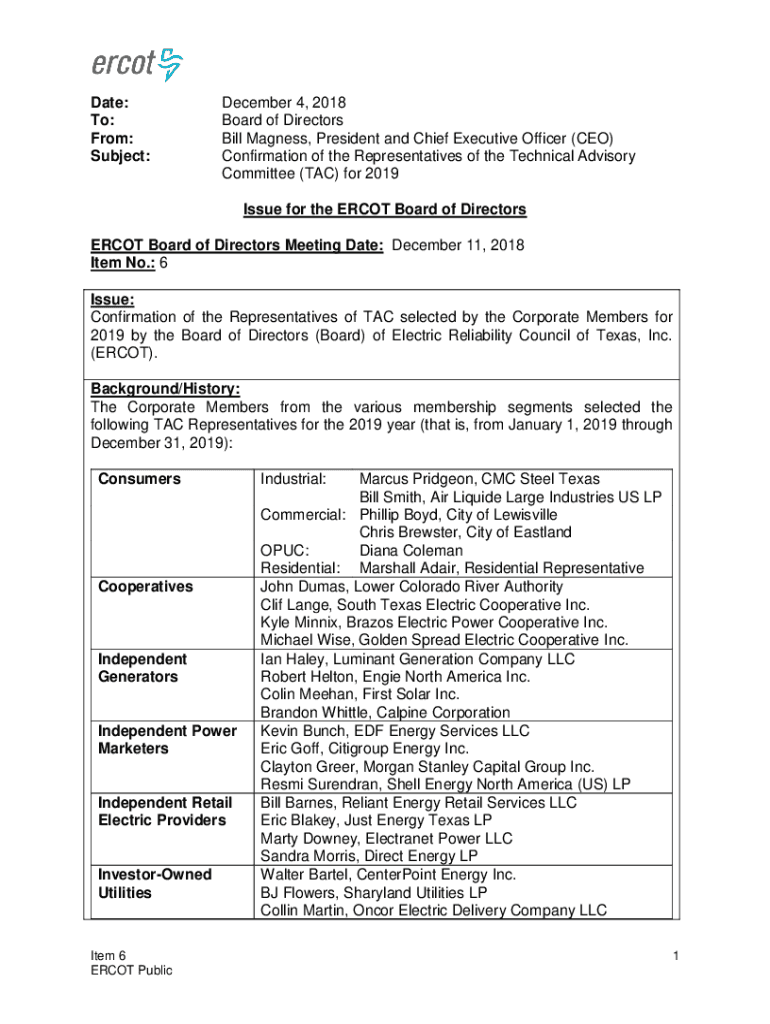 ercot

Date: December 4, 2018
To: Board of Directors
From: Bill Magness, President and Chief Executive Officer (CEO)
Subject: Confirmation of the Representatives of the Technical Advisory Committee (TAC) for 2019

Issue for the ERCOT Board of Directors

ERCOT Board of Directors Meeting Date: December 11, 2018
Item No.: 6

Issue:
Confirmation of the Representatives of TAC selected by the Corporate Members for 2019 by the Board of Directors (Board) of Electric Reliability Council of Texas, Inc. (ERCOT).

Background/History:
The Corporate Members from the various membership segments selected the following TAC Representatives for the 2019 year (that is, from January 1, 2019 through December 31, 2019):

| | |
|---|---|
| Consumers | Industrial: Marcus Pridgeon, CMC Steel Texas<br>Bill Smith, Air Liquide Large Industries US LP<br>Commercial: Phillip Boyd, City of Lewisville<br>Chris Brewster, City of Eastland<br>OPUC: Diana Coleman<br>Residential: Marshall Adair, Residential Representative |
| Cooperatives | John Dumas, Lower Colorado River Authority<br>Clif Lange, South Texas Electric Cooperative Inc.<br>Kyle Minnix, Brazos Electric Power Cooperative Inc.<br>Michael Wise, Golden Spread Electric Cooperative Inc. |
| Independent Generators | Ian Haley, Luminant Generation Company LLC<br>Robert Helton, Engie North America Inc.<br>Colin Meehan, First Solar Inc.<br>Brandon Whittle, Calpine Corporation |
| Independent Power Marketers | Kevin Bunch, EDF Energy Services LLC<br>Eric Goff, Citigroup Energy Inc.<br>Clayton Greer, Morgan Stanley Capital Group Inc.<br>Resmi Surendran, Shell Energy North America (US) LP |
| Independent Retail Electric Providers | Bill Barnes, Reliant Energy Retail Services LLC<br>Eric Blakey, Just Energy Texas LP<br>Marty Downey, Electranet Power LLC<br>Sandra Morris, Direct Energy LP |
| Investor-Owned Utilities | Walter Bartel, CenterPoint Energy Inc.<br>BJ Flowers, Sharyland Utilities LP<br>Collin Martin, Oncor Electric Delivery Company LLC |

Item 6
ERCOT Public

1